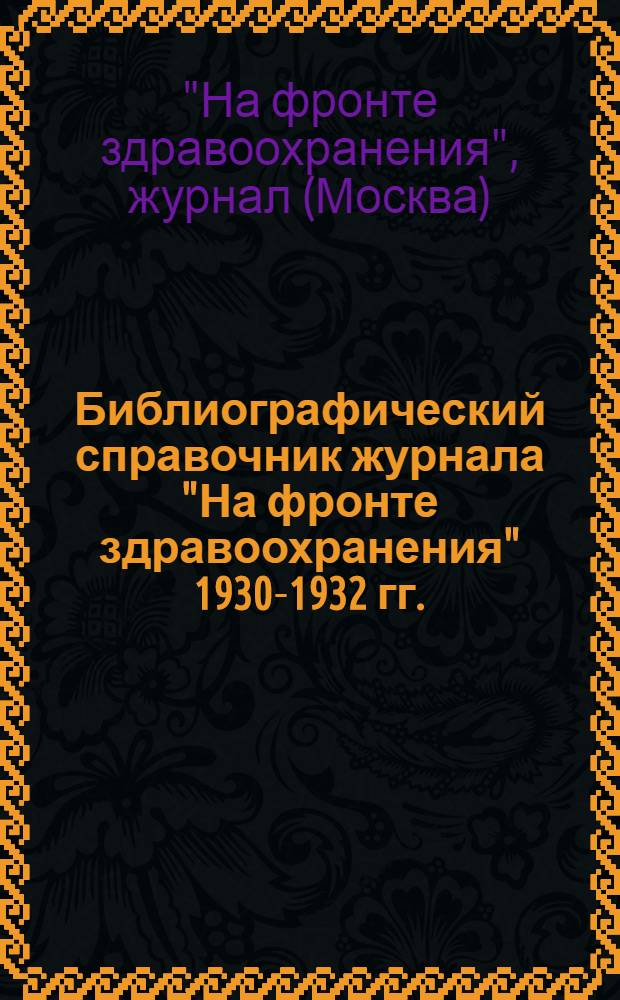 "На фронте здравоохранения", журнал (Москва)

Библиографический справочник журнала "На фронте здравоохранения" 1930-1932 гг.